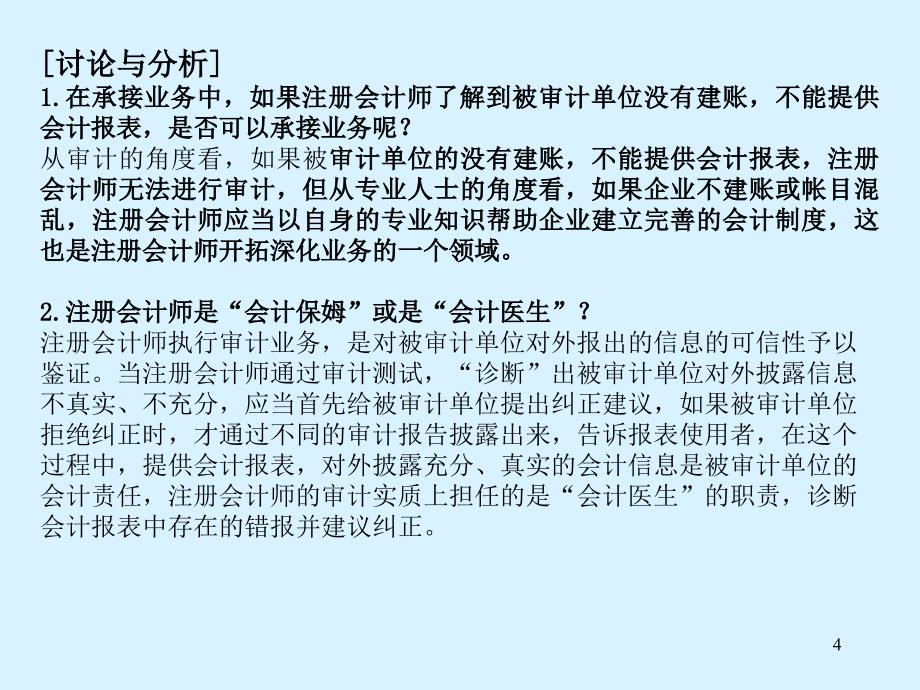 [讨论与分析]
1.在承接业务中，如果注册会计师了解到被审计单位没有建账，不能提供会计报表，是否可以承接业务呢？
从审计的角度看，如果被审计单位的没有建账，不能提供会计报表，注册会计师无法进行审计，但从专业人士的角度看，如果企业不建账或帐目混乱，注册会计师应当以自身的专业知识帮助企业建立完善的会计制度，这也是注册会计师开拓深化业务的一个领域。

2.注册会计师是“会计保姆”或是“会计医生”？
注册会计师执行审计业务，是对被审计单位对外报出的信息的可信性予以鉴证。当注册会计师通过审计测试，“诊断”出被审计单位对外披露信息不真实、不充分，应当首先给被审计单位提出纠正建议，如果被审计单位拒绝纠正时，才通过不同的审计报告披露出来，告诉报表使用者，在这个过程中，提供会计报表，对外披露充分、真实的会计信息是被审计单位的会计责任，注册会计师的审计实质上担任的是“会计医生”的职责，诊断会计报表中存在的错报并建议纠正。

4